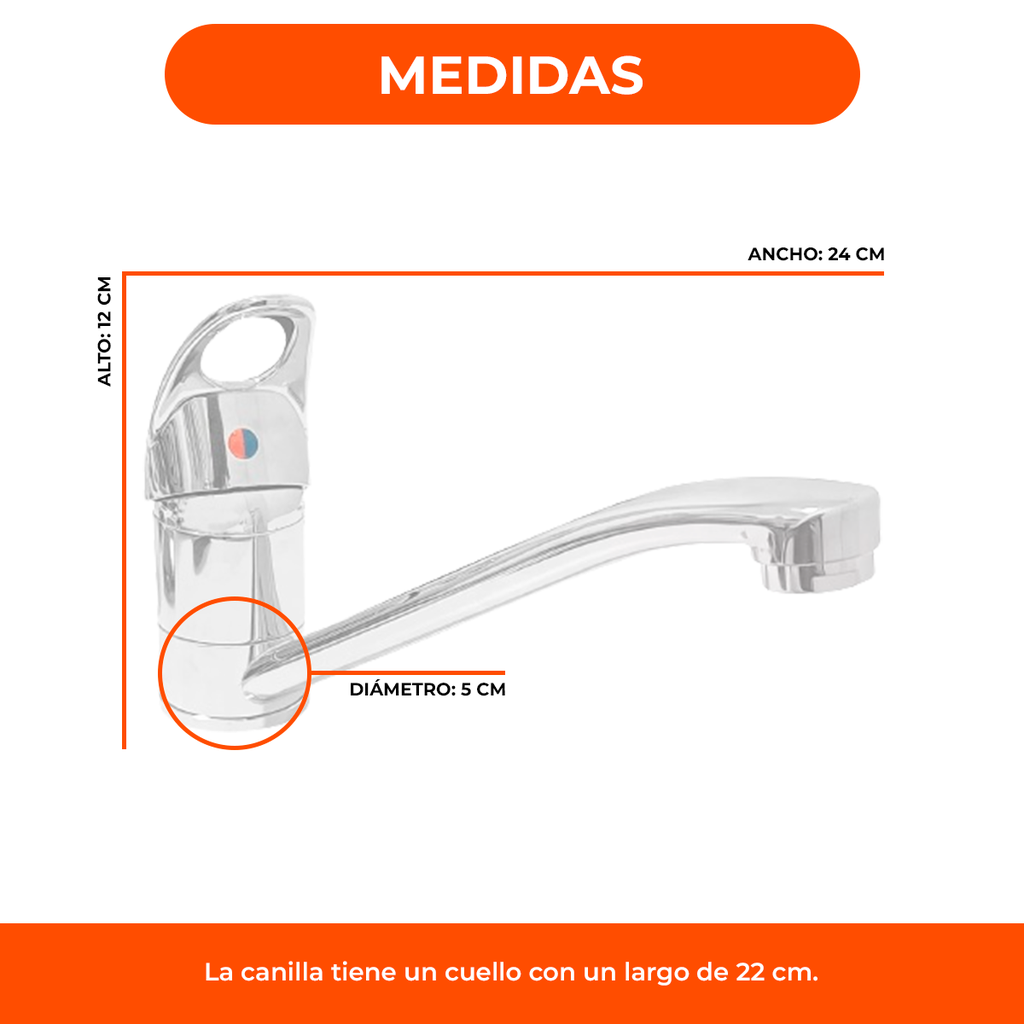 MEDIDAS

ANCHO: 24 CM

ALTO: 12 CM

DIÁMETRO: 5 CM

La canilla tiene un cuello con un largo de 22 cm.